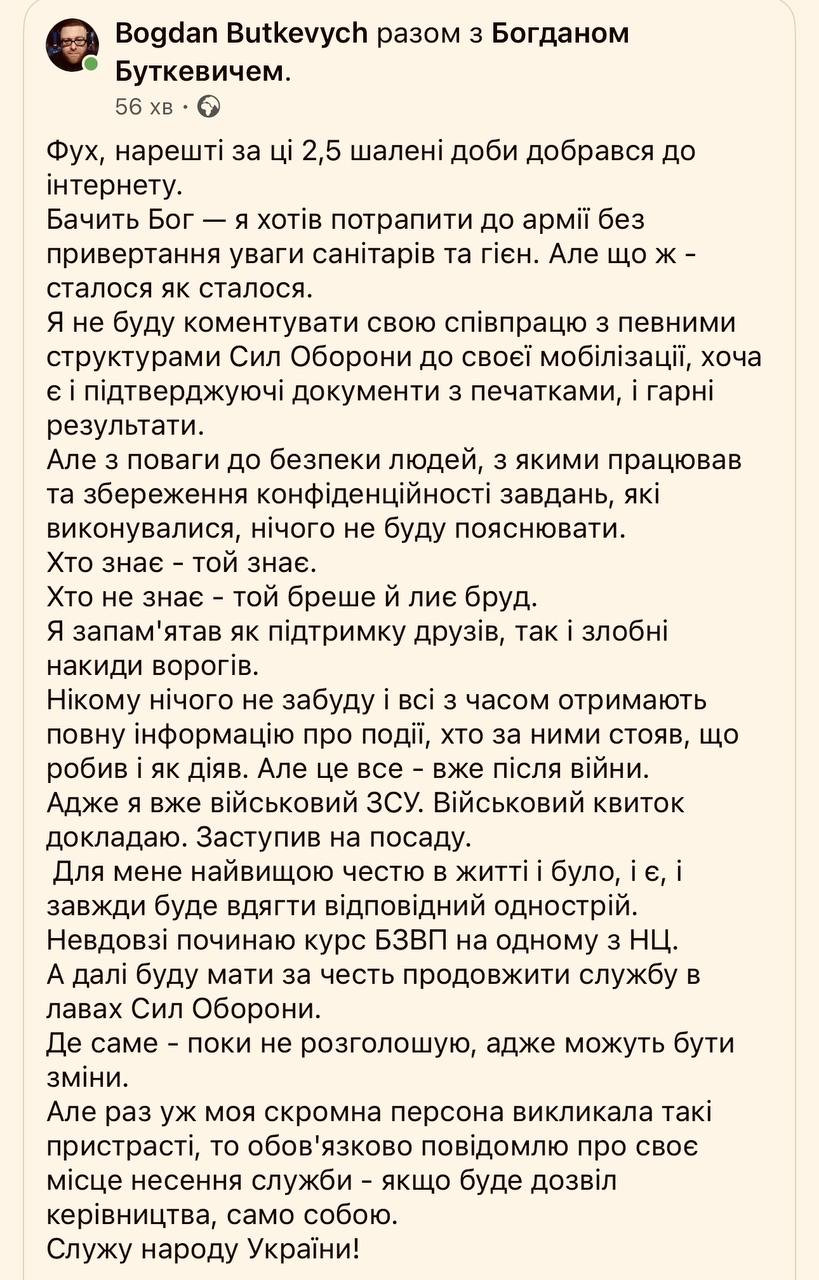 Bogdan Butkevych разом з Богданом Буткевичем.
56 хв ·

Фух, нарешті за ці 2,5 шалені доби добрався до інтернету.
Бачить Бог — я хотів потрапити до армії без привертання уваги санітарів та гієн. Але що ж - сталося як сталося.
Я не буду коментувати свою співпрацю з певними структурами Сил Оборони до своєї мобілізації, хоча є і підтверджуючі документи з печатками, і гарні результати.
Але з поваги до безпеки людей, з якими працював та збереження конфіденційності завдань, які виконувалися, нічого не буду пояснювати.
Хто знає - той знає.
Хто не знає - той бреше й лиє бруд.
Я запам'ятав як підтримку друзів, так і злобні накиди ворогів.
Нікому нічого не забуду і всі з часом отримають повну інформацію про події, хто за ними стояв, що робив і як діяв. Але це все - вже після війни.
Адже я вже військовий ЗСУ. Військовий квиток докладаю. Заступив на посаду.
Для мене найвищою честю в житті і було, і є, і завжди буде вдягти відповідний однострій.
Невдовзі починаю курс БЗВП на одному з НЦ.
А далі буду мати за честь продовжити службу в лавах Сил Оборони.
Де саме - поки не розголошую, адже можуть бути зміни.
Але раз уж моя скромна персона викликала такі пристрасті, то обов'язково повідомлю про своє місце несення служби - якщо буде дозвіл керівництва, само собою.
Служу народу України!